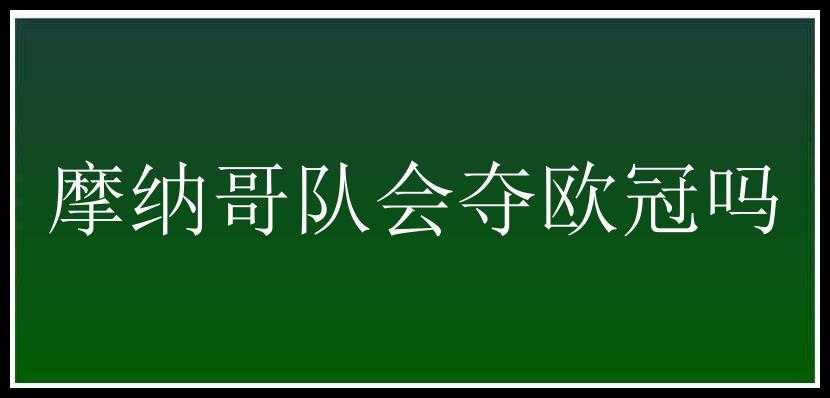 摩纳哥队会夺欧冠吗